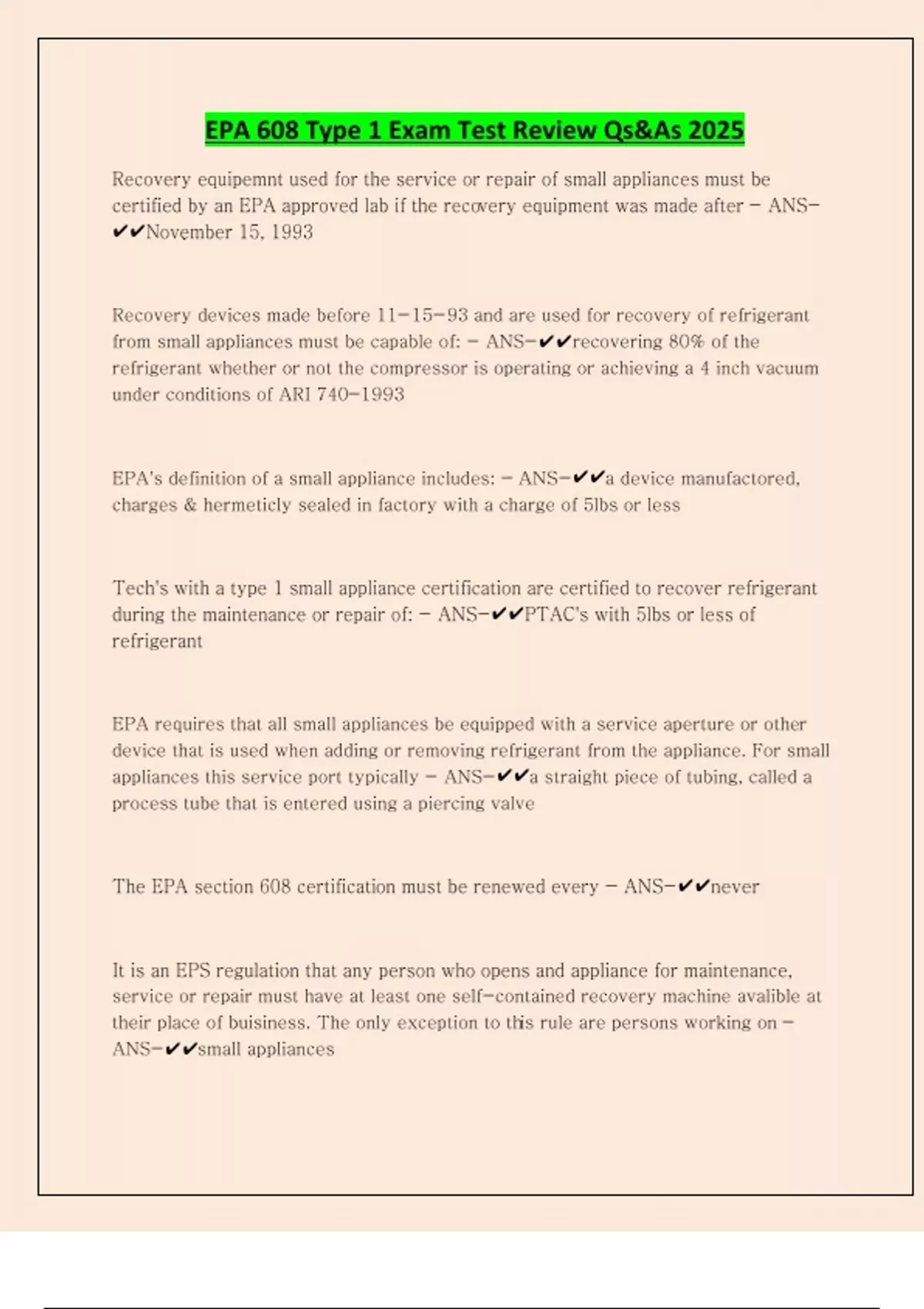 EPA 608 Type 1 Exam Test Review Qs&As 2025

Recovery equipemnt used for the service or repair of small appliances must be certified by an EPA approved lab if the recovery equipment was made after - ANS-✔✔November 15, 1993

Recovery devices made before 11-15-93 and are used for recovery of refrigerant from small appliances must be capable of: - ANS-✔✔recovering 80% of the refrigerant whether or not the compressor is operating or achieving a 4 inch vacuum under conditions of ARI 740-1993

EPA's definition of a small appliance includes: - ANS-✔✔a device manufactored, charges & hermeticly sealed in factory with a charge of 5lbs or less

Tech's with a type 1 small appliance certification are certified to recover refrigerant during the maintenance or repair of: - ANS-✔✔PTAC's with 5lbs or less of refrigerant

EPA requires that all small appliances be equipped with a service aperture or other device that is used when adding or removing refrigerant from the appliance. For small appliances this service port typically - ANS-✔✔a straight piece of tubing, called a process tube that is entered using a piercing valve

The EPA section 608 certification must be renewed every - ANS-✔✔never

It is an EPS regulation that any person who opens and appliance for maintenance, service or repair must have at least one self-contained recovery machine avalible at their place of buisiness. The only exception to this rule are persons working on - ANS-✔✔small appliances